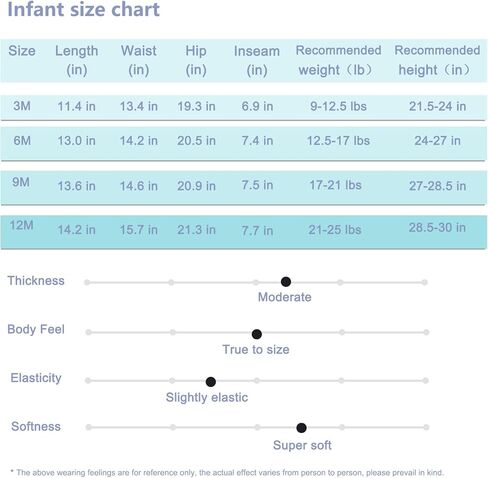 Infant size chart

| Size | Length (in) | Waist (in) | Hip (in) | Inseam (in) | Recommended weight（lb） | Recommended height（in） |
|---|---|---|---|---|---|---|
| 3M | 11.4 in | 13.4 in | 19.3 in | 6.9 in | 9-12.5 lbs | 21.5-24 in |
| 6M | 13.0 in | 14.2 in | 20.5 in | 7.4 in | 12.5-17 lbs | 24-27 in |
| 9M | 13.6 in | 14.6 in | 20.9 in | 7.5 in | 17-21 lbs | 27-28.5 in |
| 12M | 14.2 in | 15.7 in | 21.3 in | 7.7 in | 21-25 lbs | 28.5-30 in |

Thickness
Moderate

Body Feel
True to size

Elasticity
Slightly elastic

Softness
Super soft

* The above wearing feelings are for reference only, the actual effect varies from person to person, please prevail in kind.